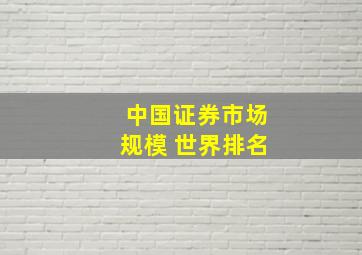 中国证券市场
规模 世界排名